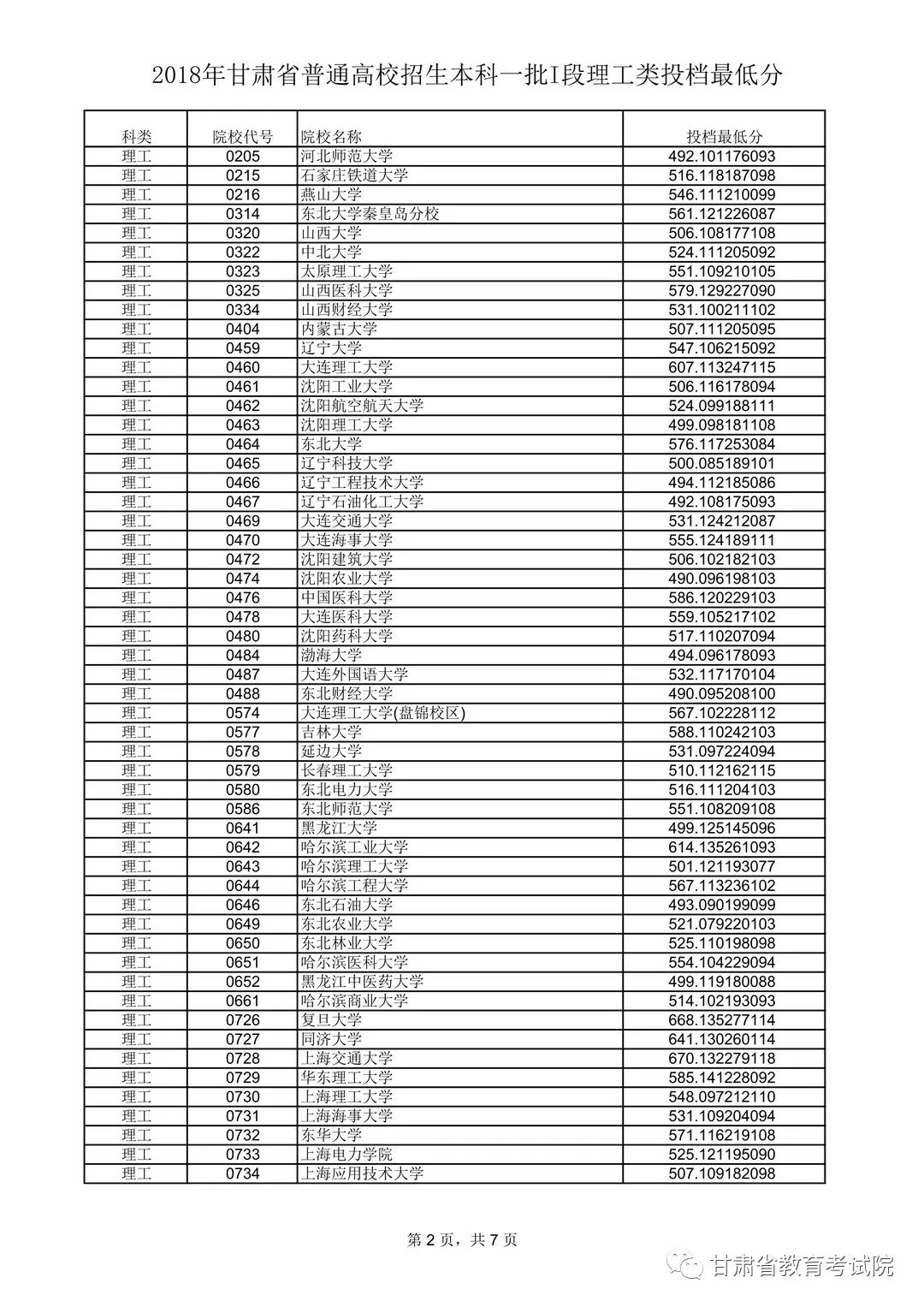 2018年甘肃省普通高校招生本科一批I段理工类投档最低分

| 科类 | 院校代号 | 院校名称 | 投档最低分 |
|---|---|---|---|
| 理工 | 0205 | 河北师范大学 | 492.101176093 |
| 理工 | 0215 | 石家庄铁道大学 | 516.118187098 |
| 理工 | 0216 | 燕山大学 | 546.111210099 |
| 理工 | 0314 | 东北大学秦皇岛分校 | 561.121226087 |
| 理工 | 0320 | 山西大学 | 506.108177108 |
| 理工 | 0322 | 中北大学 | 524.111205092 |
| 理工 | 0323 | 太原理工大学 | 551.109210105 |
| 理工 | 0325 | 山西医科大学 | 579.129227090 |
| 理工 | 0334 | 山西财经大学 | 531.100211102 |
| 理工 | 0404 | 内蒙古大学 | 507.111205095 |
| 理工 | 0459 | 辽宁大学 | 547.106215092 |
| 理工 | 0460 | 大连理工大学 | 607.113247115 |
| 理工 | 0461 | 沈阳工业大学 | 506.116178094 |
| 理工 | 0462 | 沈阳航空航天大学 | 524.099188111 |
| 理工 | 0463 | 沈阳理工大学 | 499.098181108 |
| 理工 | 0464 | 东北大学 | 576.117253084 |
| 理工 | 0465 | 辽宁科技大学 | 500.085189101 |
| 理工 | 0466 | 辽宁工程技术大学 | 494.112185086 |
| 理工 | 0467 | 辽宁石油化工大学 | 492.108175093 |
| 理工 | 0469 | 大连交通大学 | 531.124212087 |
| 理工 | 0470 | 大连海事大学 | 555.124189111 |
| 理工 | 0472 | 沈阳建筑大学 | 506.102182103 |
| 理工 | 0474 | 沈阳农业大学 | 490.096198103 |
| 理工 | 0476 | 中国医科大学 | 586.120229103 |
| 理工 | 0478 | 大连医科大学 | 559.105217102 |
| 理工 | 0480 | 沈阳药科大学 | 517.110207094 |
| 理工 | 0484 | 渤海大学 | 494.096178093 |
| 理工 | 0487 | 大连外国语大学 | 532.117170104 |
| 理工 | 0488 | 东北财经大学 | 490.095208100 |
| 理工 | 0574 | 大连理工大学(盘锦校区) | 567.102228112 |
| 理工 | 0577 | 吉林大学 | 588.110242103 |
| 理工 | 0578 | 延边大学 | 531.097224094 |
| 理工 | 0579 | 长春理工大学 | 510.112162115 |
| 理工 | 0580 | 东北电力大学 | 516.111204103 |
| 理工 | 0586 | 东北师范大学 | 551.108209108 |
| 理工 | 0641 | 黑龙江大学 | 499.125145096 |
| 理工 | 0642 | 哈尔滨工业大学 | 614.135261093 |
| 理工 | 0643 | 哈尔滨理工大学 | 501.121193077 |
| 理工 | 0644 | 哈尔滨工程大学 | 567.113236102 |
| 理工 | 0646 | 东北石油大学 | 493.090199099 |
| 理工 | 0649 | 东北农业大学 | 521.079220103 |
| 理工 | 0650 | 东北林业大学 | 525.110198098 |
| 理工 | 0651 | 哈尔滨医科大学 | 554.104229094 |
| 理工 | 0652 | 黑龙江中医药大学 | 499.119180088 |
| 理工 | 0661 | 哈尔滨商业大学 | 514.102193093 |
| 理工 | 0726 | 复旦大学 | 668.135277114 |
| 理工 | 0727 | 同济大学 | 641.130260114 |
| 理工 | 0728 | 上海交通大学 | 670.132279118 |
| 理工 | 0729 | 华东理工大学 | 585.141228092 |
| 理工 | 0730 | 上海理工大学 | 548.097212110 |
| 理工 | 0731 | 上海海事大学 | 531.109204094 |
| 理工 | 0732 | 东华大学 | 571.116219108 |
| 理工 | 0733 | 上海电力学院 | 525.121195090 |
| 理工 | 0734 | 上海应用技术大学 | 507.109182098 |

第 2 页，共 7 页

甘肃省教育考试院